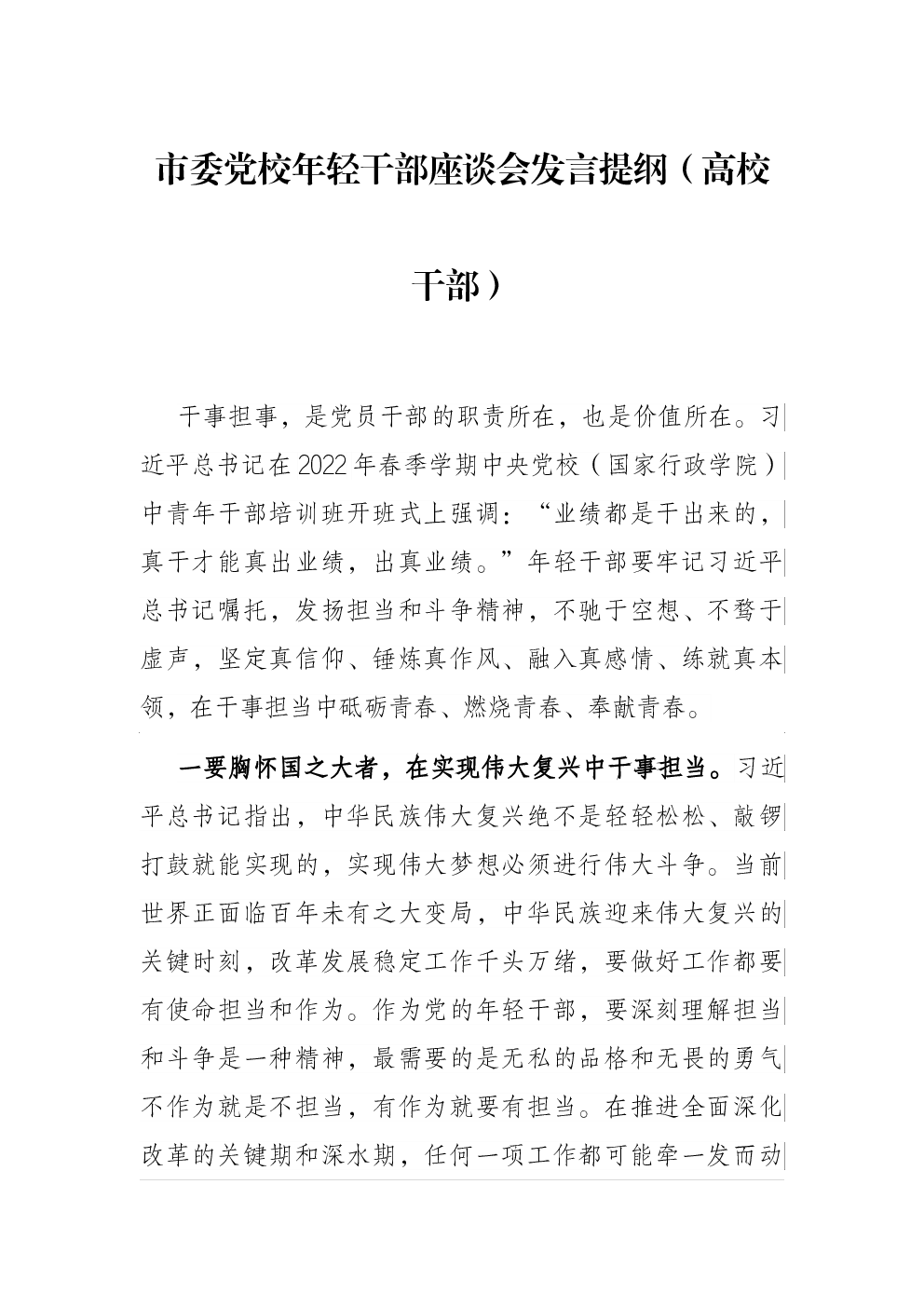 市委党校年轻干部座谈会发言提纲（高校干部）

干事担事，是党员干部的职责所在，也是价值所在。习近平总书记在2022年春季学期中央党校（国家行政学院）中青年干部培训班开班式上强调：“业绩都是干出来的，真干才能真出业绩，出真业绩。”年轻干部要牢记习近平总书记嘱托，发扬担当和斗争精神，不驰于空想、不骛于虚声，坚定真信仰、锤炼真作风、融入真感情、练就真本领，在干事担当中砥砺青春、燃烧青春、奉献青春。

一要胸怀国之大者，在实现伟大复兴中干事担当。习近平总书记指出，中华民族伟大复兴绝不是轻轻松松、敲锣打鼓就能实现的，实现伟大梦想必须进行伟大斗争。当前世界正面临百年未有之大变局，中华民族迎来伟大复兴的关键时刻，改革发展稳定工作千头万绪，要做好工作都要有使命担当和作为。作为党的年轻干部，要深刻理解担当和斗争是一种精神，最需要的是无私的品格和无畏的勇气不作为就是不担当，有作为就要有担当。在推进全面深化改革的关键期和深水期，任何一项工作都可能牵一发而动